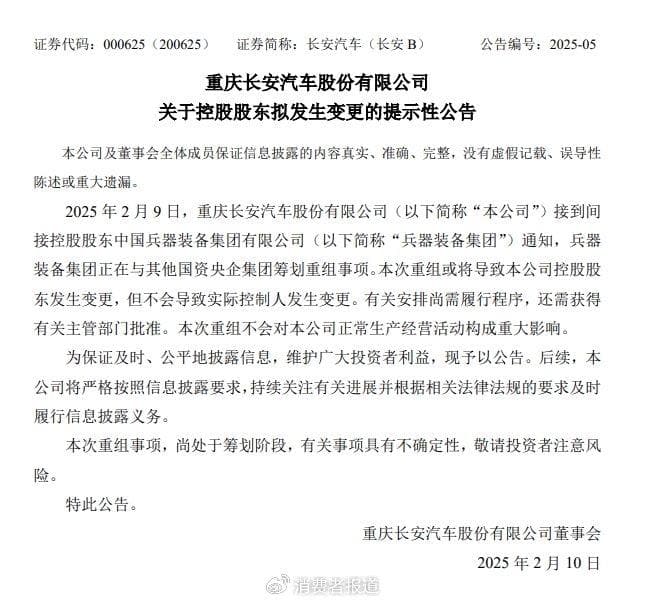 证券代码：000625（200625）　证券简称：长安汽车（长安 B）　公告编号：2025-05

重庆长安汽车股份有限公司
关于控股股东拟发生变更的提示性公告

本公司及董事会全体成员保证信息披露的内容真实、准确、完整，没有虚假记载、误导性陈述或重大遗漏。

2025 年 2 月 9 日，重庆长安汽车股份有限公司（以下简称“本公司”）接到间接控股股东中国兵器装备集团有限公司（以下简称“兵器装备集团”）通知，兵器装备集团正在与其他国资央企集团筹划重组事项。本次重组或将导致本公司控股股东发生变更，但不会导致实际控制人发生变更。有关安排尚需履行程序，还需获得有关主管部门批准。本次重组不会对本公司正常生产经营活动构成重大影响。

为保证及时、公平地披露信息，维护广大投资者利益，现予以公告。后续，本公司将严格按照信息披露要求，持续关注有关进展并根据相关法律法规的要求及时履行信息披露义务。

本次重组事项，尚处于筹划阶段，有关事项具有不确定性，敬请投资者注意风险。

特此公告。

重庆长安汽车股份有限公司董事会
2025 年 2 月 10 日

消费者报道